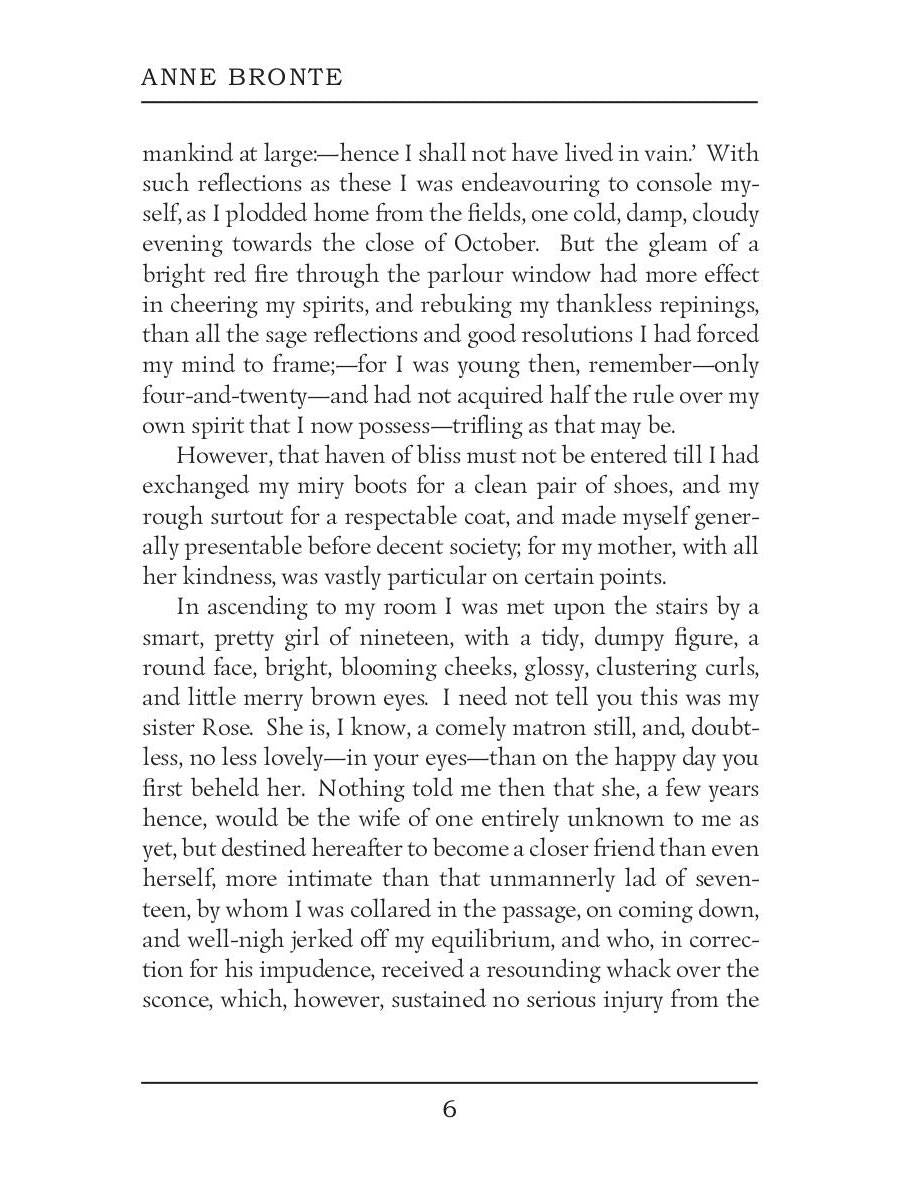 ANNE BRONTE

mankind at large:—hence I shall not have lived in vain.' With such reflections as these I was endeavouring to console myself, as I plodded home from the fields, one cold, damp, cloudy evening towards the close of October. But the gleam of a bright red fire through the parlour window had more effect in cheering my spirits, and rebuking my thankless repinings, than all the sage reflections and good resolutions I had forced my mind to frame;—for I was young then, remember—only four-and-twenty—and had not acquired half the rule over my own spirit that I now possess—trifling as that may be.

However, that haven of bliss must not be entered till I had exchanged my miry boots for a clean pair of shoes, and my rough surtout for a respectable coat, and made myself generally presentable before decent society; for my mother, with all her kindness, was vastly particular on certain points.

In ascending to my room I was met upon the stairs by a smart, pretty girl of nineteen, with a tidy, dumpy figure, a round face, bright, blooming cheeks, glossy, clustering curls, and little merry brown eyes. I need not tell you this was my sister Rose. She is, I know, a comely matron still, and, doubtless, no less lovely—in your eyes—than on the happy day you first beheld her. Nothing told me then that she, a few years hence, would be the wife of one entirely unknown to me as yet, but destined hereafter to become a closer friend than even herself, more intimate than that unmannerly lad of seventeen, by whom I was collared in the passage, on coming down, and well-nigh jerked off my equilibrium, and who, in correction for his impudence, received a resounding whack over the sconce, which, however, sustained no serious injury from the

6